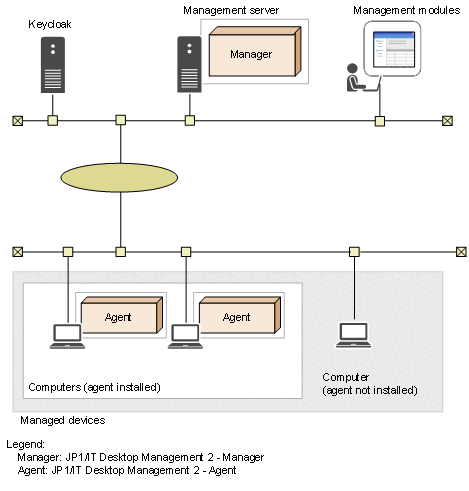 Keycloak

Management server

Manager

Management modules

Agent

Agent

Computers (agent installed)

Computer
(agent not installed)

Managed devices

Legend:
Manager: JP1/IT Desktop Management 2 - Manager
Agent: JP1/IT Desktop Management 2 - Agent